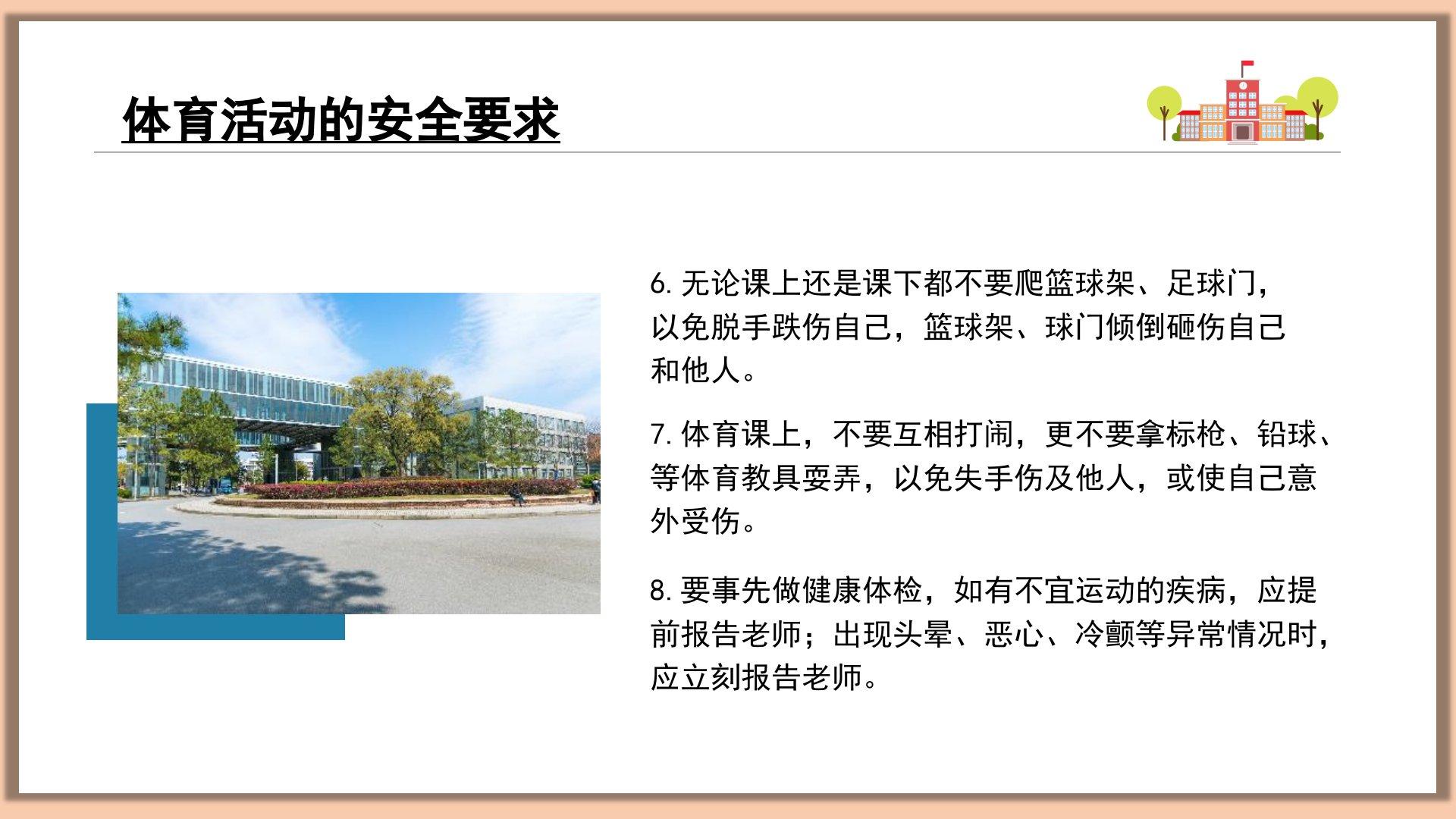 体育活动的安全要求

6.无论课上还是课下都不要爬篮球架、足球门，以免脱手跌伤自己，篮球架、球门倾倒砸伤自己和他人。

7.体育课上，不要互相打闹，更不要拿标枪、铅球、等体育教具耍弄，以免失手伤及他人，或使自己意外受伤。

8.要事先做健康体检，如有不宜运动的疾病，应提前报告老师；出现头晕、恶心、冷颤等异常情况时，应立刻报告老师。